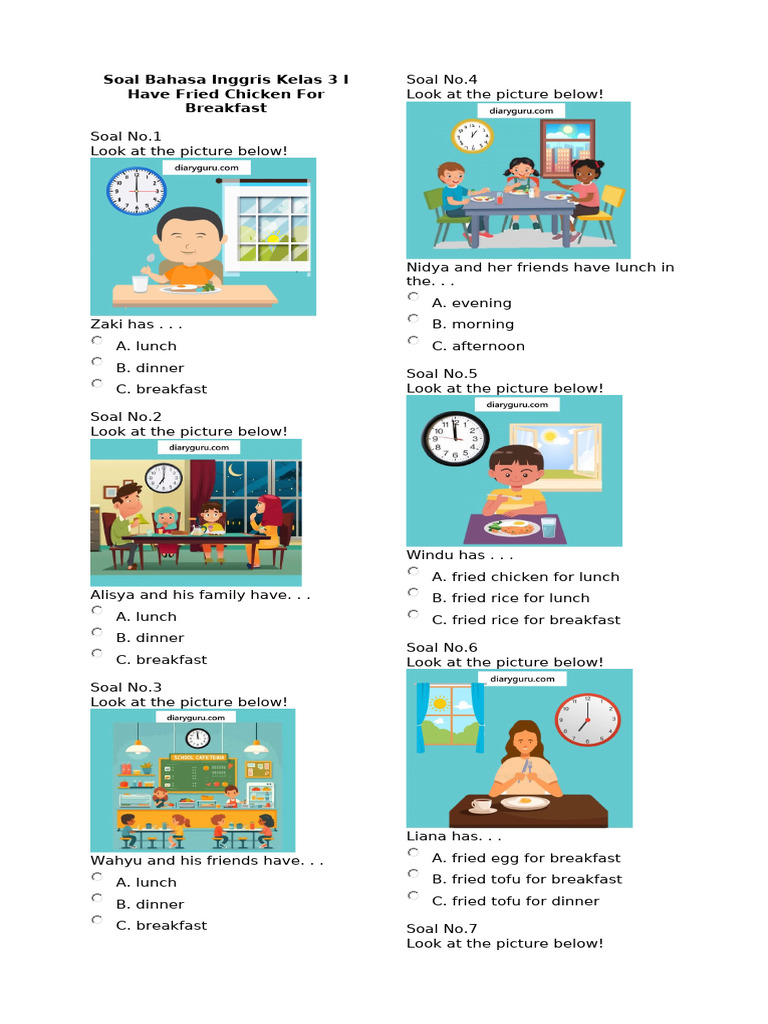 Soal Bahasa Inggris Kelas 3 I Have Fried Chicken For Breakfast

Soal No.1
Look at the picture below!

diaryguru.com

Zaki has . . .
A. lunch
B. dinner
C. breakfast

Soal No.2
Look at the picture below!

diaryguru.com

Alisya and his family have. . .
A. lunch
B. dinner
C. breakfast

Soal No.3
Look at the picture below!

diaryguru.com

SCHOOL CAFETERIA

Wahyu and his friends have. . .
A. lunch
B. dinner
C. breakfast

Soal No.4
Look at the picture below!

diaryguru.com

Nidya and her friends have lunch in the. . .
A. evening
B. morning
C. afternoon

Soal No.5
Look at the picture below!

diaryguru.com

Windu has . . .
A. fried chicken for lunch
B. fried rice for lunch
C. fried rice for breakfast

Soal No.6
Look at the picture below!

diaryguru.com

Liana has. . .
A. fried egg for breakfast
B. fried tofu for breakfast
C. fried tofu for dinner

Soal No.7
Look at the picture below!